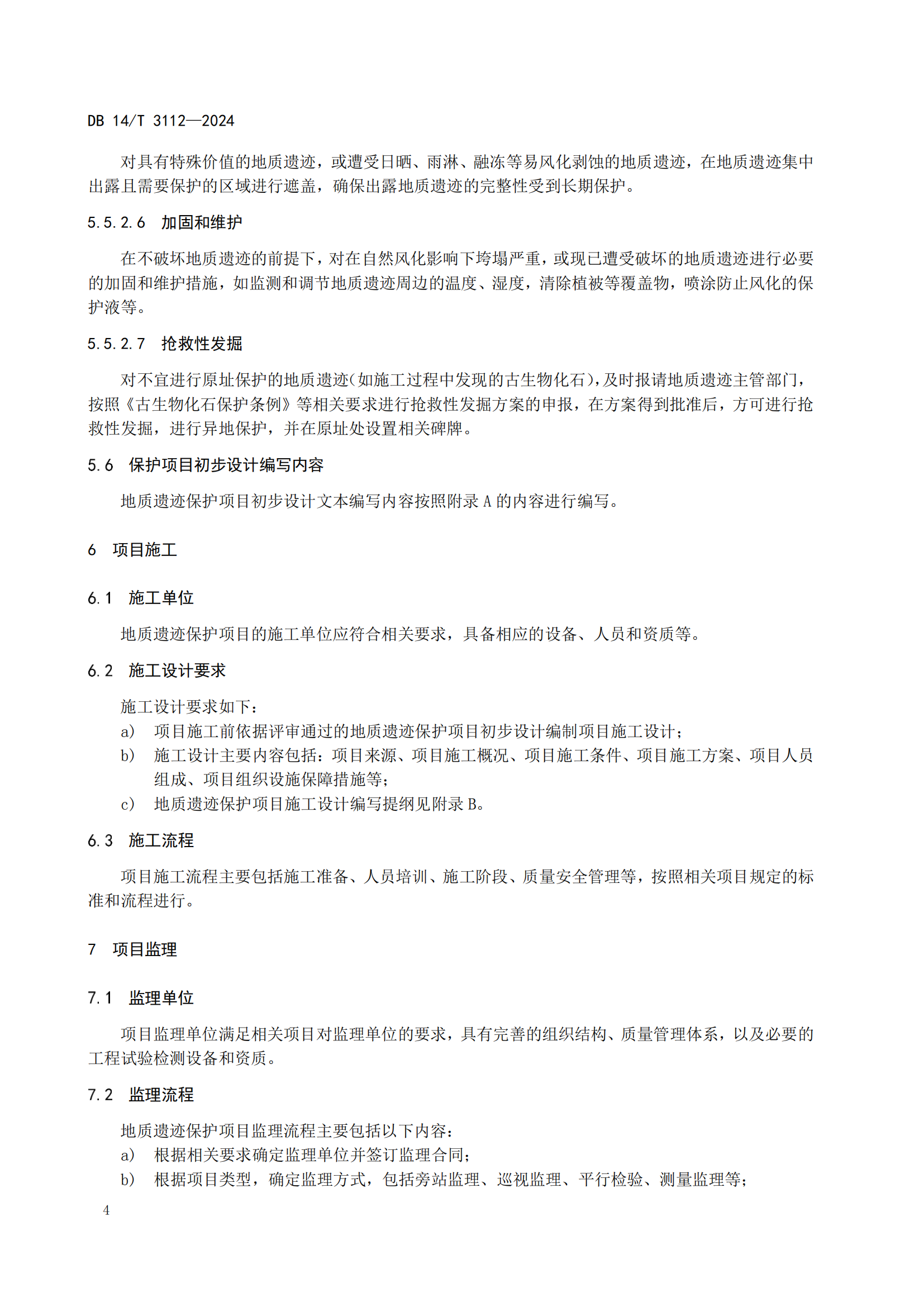 DB 14/T 3112—2024

对具有特殊价值的地质遗迹，或遭受日晒、雨淋、融冻等易风化剥蚀的地质遗迹，在地质遗迹集中出露且需要保护的区域进行遮盖，确保出露地质遗迹的完整性受到长期保护。

5.5.2.6　加固和维护

在不破坏地质遗迹的前提下，对在自然风化影响下垮塌严重，或现已遭受破坏的地质遗迹进行必要的加固和维护措施，如监测和调节地质遗迹周边的温度、湿度，清除植被等覆盖物，喷涂防止风化的保护液等。

5.5.2.7　抢救性发掘

对不宜进行原址保护的地质遗迹（如施工过程中发现的古生物化石），及时报请地质遗迹主管部门，按照《古生物化石保护条例》等相关要求进行抢救性发掘方案的申报，在方案得到批准后，方可进行抢救性发掘，进行异地保护，并在原址处设置相关碑牌。

5.6　保护项目初步设计编写内容

地质遗迹保护项目初步设计文本编写内容按照附录 A 的内容进行编写。

6　项目施工

6.1　施工单位

地质遗迹保护项目的施工单位应符合相关要求，具备相应的设备、人员和资质等。

6.2　施工设计要求

施工设计要求如下：
a)　项目施工前依据评审通过的地质遗迹保护项目初步设计编制项目施工设计；
b)　施工设计主要内容包括：项目来源、项目施工概况、项目施工条件、项目施工方案、项目人员组成、项目组织设施保障措施等；
c)　地质遗迹保护项目施工设计编写提纲见附录 B。

6.3　施工流程

项目施工流程主要包括施工准备、人员培训、施工阶段、质量安全管理等，按照相关项目规定的标准和流程进行。

7　项目监理

7.1　监理单位

项目监理单位满足相关项目对监理单位的要求，具有完善的组织结构、质量管理体系，以及必要的工程试验检测设备和资质。

7.2　监理流程

地质遗迹保护项目监理流程主要包括以下内容：
a)　根据相关要求确定监理单位并签订监理合同；
b)　根据项目类型，确定监理方式，包括旁站监理、巡视监理、平行检验、测量监理等；

4